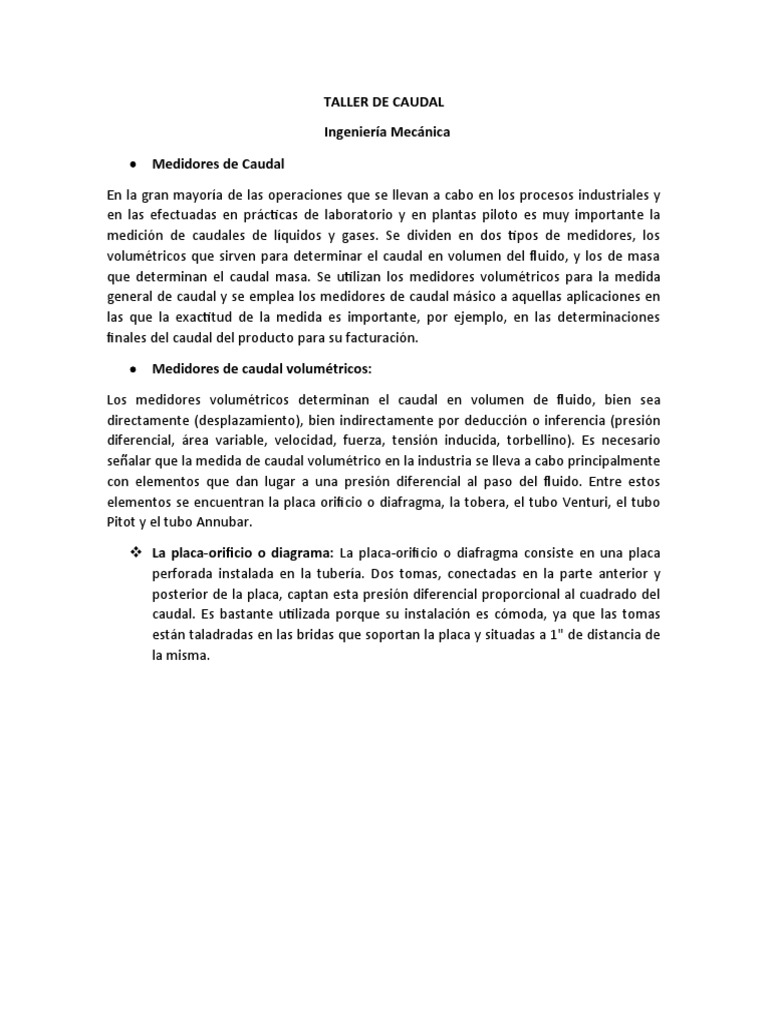 TALLER DE CAUDAL

Ingeniería Mecánica

● Medidores de Caudal

En la gran mayoría de las operaciones que se llevan a cabo en los procesos industriales y en las efectuadas en prácticas de laboratorio y en plantas piloto es muy importante la medición de caudales de líquidos y gases. Se dividen en dos tipos de medidores, los volumétricos que sirven para determinar el caudal en volumen del fluido, y los de masa que determinan el caudal masa. Se utilizan los medidores volumétricos para la medida general de caudal y se emplea los medidores de caudal másico a aquellas aplicaciones en las que la exactitud de la medida es importante, por ejemplo, en las determinaciones finales del caudal del producto para su facturación.

● Medidores de caudal volumétricos:

Los medidores volumétricos determinan el caudal en volumen de fluido, bien sea directamente (desplazamiento), bien indirectamente por deducción o inferencia (presión diferencial, área variable, velocidad, fuerza, tensión inducida, torbellino). Es necesario señalar que la medida de caudal volumétrico en la industria se lleva a cabo principalmente con elementos que dan lugar a una presión diferencial al paso del fluido. Entre estos elementos se encuentran la placa orificio o diafragma, la tobera, el tubo Venturi, el tubo Pitot y el tubo Annubar.

❖ La placa-orificio o diagrama: La placa-orificio o diafragma consiste en una placa perforada instalada en la tubería. Dos tomas, conectadas en la parte anterior y posterior de la placa, captan esta presión diferencial proporcional al cuadrado del caudal. Es bastante utilizada porque su instalación es cómoda, ya que las tomas están taladradas en las bridas que soportan la placa y situadas a 1" de distancia de la misma.